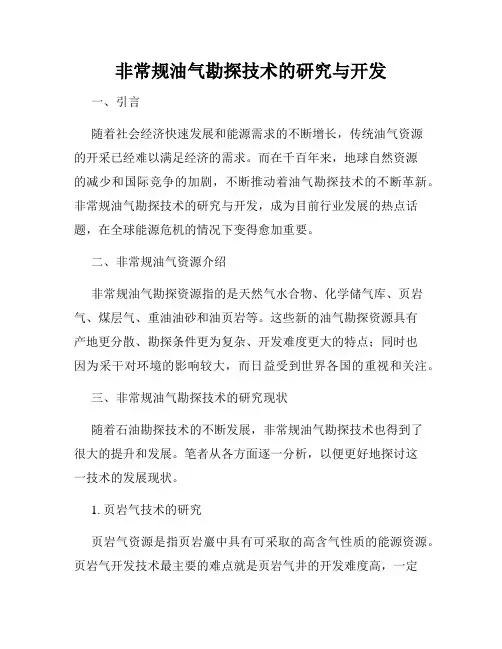 非常规油气勘探技术的研究与开发

一、引言

随着社会经济快速发展和能源需求的不断增长，传统油气资源的开采已经难以满足经济的需求。而在千百年来，地球自然资源的减少和国际竞争的加剧，不断推动着油气勘探技术的不断革新。非常规油气勘探技术的研究与开发，成为目前行业发展的热点话题，在全球能源危机的情况下变得愈加重要。

二、非常规油气资源介绍

非常规油气勘探资源指的是天然气水合物、化学储气库、页岩气、煤层气、重油油砂和油页岩等。这些新的油气勘探资源具有产地更分散、勘探条件更为复杂、开发难度更大的特点；同时也因为采干对环境的影响较大，而日益受到世界各国的重视和关注。

三、非常规油气勘探技术的研究现状

随着石油勘探技术的不断发展，非常规油气勘探技术也得到了很大的提升和发展。笔者从各方面逐一分析，以便更好地探讨这一技术的发展现状。

1. 页岩气技术的研究

页岩气资源是指页岩巖中具有可采取的高含气性质的能源资源。页岩气开发技术最主要的难点就是页岩气井的开发难度高，一定